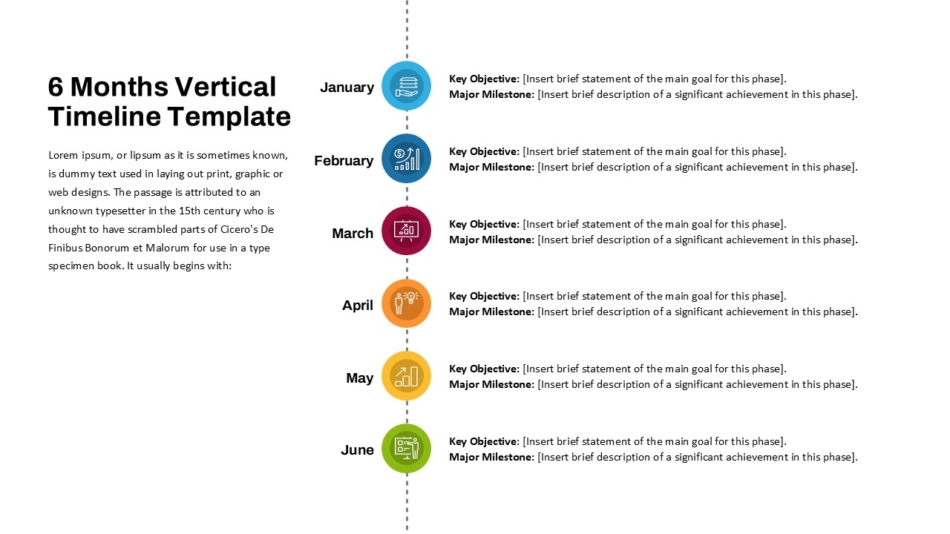 6 Months Vertical Timeline Template

Lorem ipsum, or lipsum as it is sometimes known, is dummy text used in laying out print, graphic or web designs. The passage is attributed to an unknown typesetter in the 15th century who is thought to have scrambled parts of Cicero's De Finibus Bonorum et Malorum for use in a type specimen book. It usually begins with:

January

Key Objective: [Insert brief statement of the main goal for this phase].
Major Milestone: [Insert brief description of a significant achievement in this phase].

February

Key Objective: [Insert brief statement of the main goal for this phase].
Major Milestone: [Insert brief description of a significant achievement in this phase].

March

Key Objective: [Insert brief statement of the main goal for this phase].
Major Milestone: [Insert brief description of a significant achievement in this phase].

April

Key Objective: [Insert brief statement of the main goal for this phase].
Major Milestone: [Insert brief description of a significant achievement in this phase].

May

Key Objective: [Insert brief statement of the main goal for this phase].
Major Milestone: [Insert brief description of a significant achievement in this phase].

June

Key Objective: [Insert brief statement of the main goal for this phase].
Major Milestone: [Insert brief description of a significant achievement in this phase].